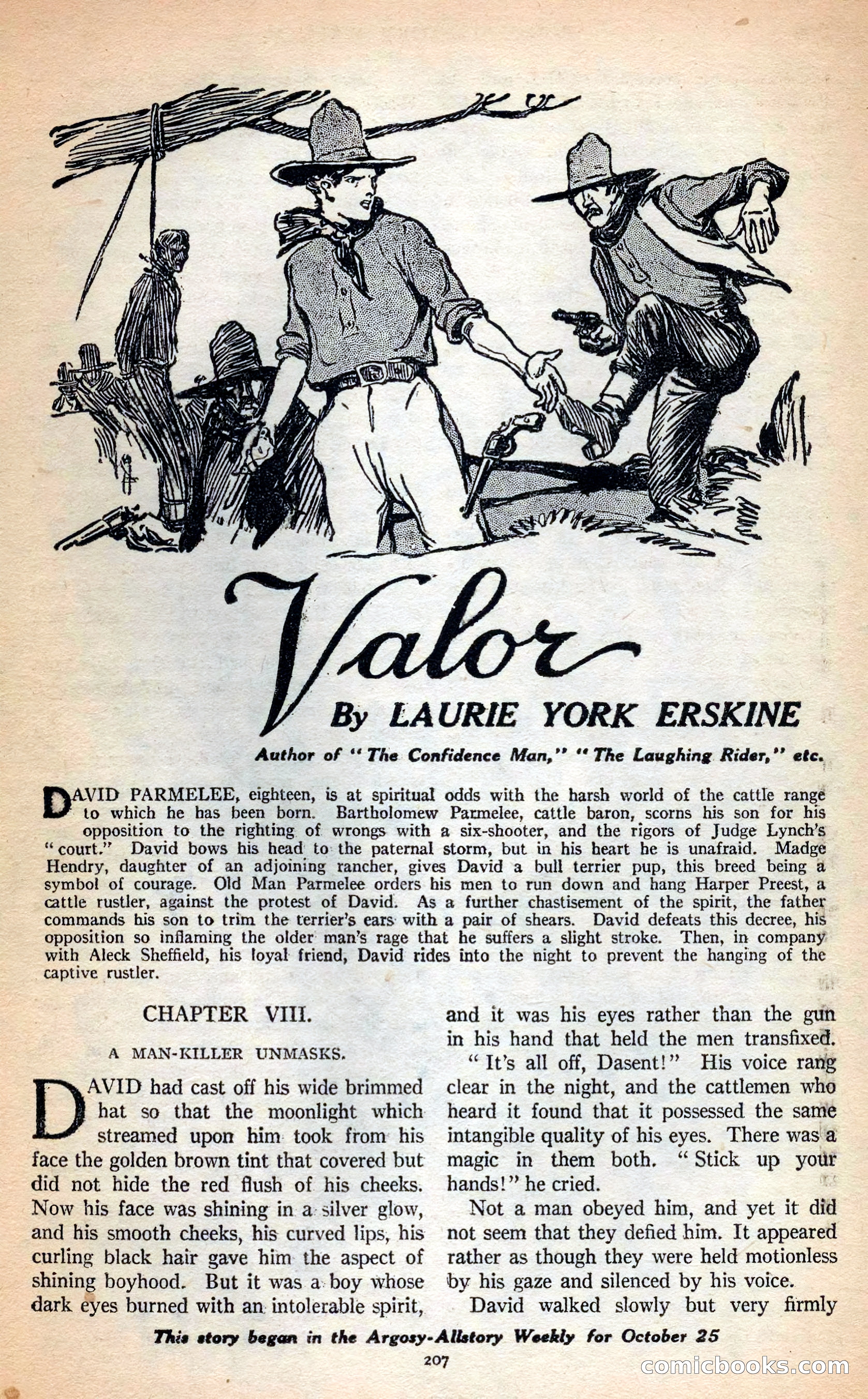 Valor

By LAURIE YORK ERSKINE

Author of "The Confidence Man," "The Laughing Rider," etc.

DAVID PARMELEE, eighteen, is at spiritual odds with the harsh world of the cattle range to which he has been born. Bartholomew Parmelee, cattle baron, scorns his son for his opposition to the righting of wrongs with a six-shooter, and the rigors of Judge Lynch's "court." David bows his head to the paternal storm, but in his heart he is unafraid. Madge Hendry, daughter of an adjoining rancher, gives David a bull terrier pup, this breed being a symbol of courage. Old Man Parmelee orders his men to run down and hang Harper Preest, a cattle rustler, against the protest of David. As a further chastisement of the spirit, the father commands his son to trim the terrier's ears with a pair of shears. David defeats this decree, his opposition so inflaming the older man's rage that he suffers a slight stroke. Then, in company with Aleck Sheffield, his loyal friend, David rides into the night to prevent the hanging of the captive rustler.

CHAPTER VIII.

A MAN-KILLER UNMASKS.

DAVID had cast off his wide brimmed hat so that the moonlight which streamed upon him took from his face the golden brown tint that covered but did not hide the red flush of his cheeks. Now his face was shining in a silver glow, and his smooth cheeks, his curved lips, his curling black hair gave him the aspect of shining boyhood. But it was a boy whose dark eyes burned with an intolerable spirit, and it was his eyes rather than the gun in his hand that held the men transfixed.

"It's all off, Dasent!" His voice rang clear in the night, and the cattlemen who heard it found that it possessed the same intangible quality of his eyes. There was a magic in them both. "Stick up your hands!" he cried.

Not a man obeyed him, and yet it did not seem that they defied him. It appeared rather as though they were held motionless by his gaze and silenced by his voice.

David walked slowly but very firmly

This story began in the Argosy-Allstory Weekly for October 25

207

comicbooks.com